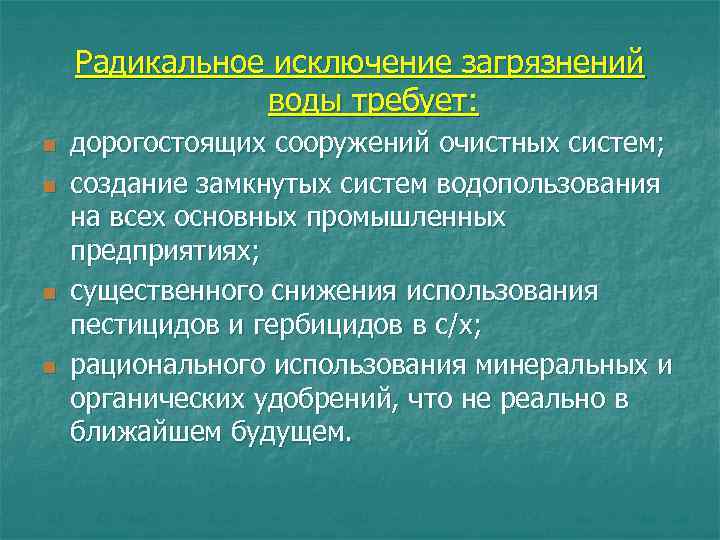 Радикальное исключение загрязнений воды требует:

- дорогостоящих сооружений очистных систем;
- создание замкнутых систем водопользования на всех основных промышленных предприятиях;
- существенного снижения использования пестицидов и гербицидов в с/х;
- рационального использования минеральных и органических удобрений, что не реально в ближайшем будущем.